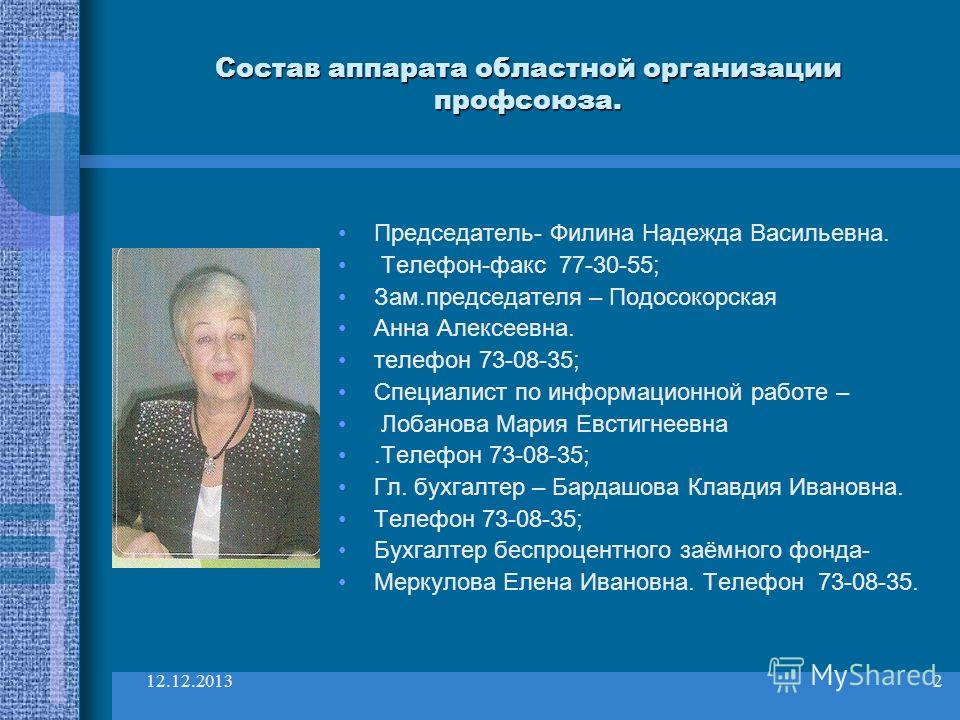 Состав аппарата областной организации профсоюза.

• Председатель- Филина Надежда Васильевна.
• Телефон-факс 77-30-55;
• Зам.председателя – Подосокорская
• Анна Алексеевна.
• телефон 73-08-35;
• Специалист по информационной работе –
• Лобанова Мария Евстигнеевна
• .Телефон 73-08-35;
• Гл. бухгалтер – Бардашова Клавдия Ивановна.
• Телефон 73-08-35;
• Бухгалтер беспроцентного заёмного фонда-
• Меркулова Елена Ивановна. Телефон 73-08-35.

12.12.2013

MyShared

2